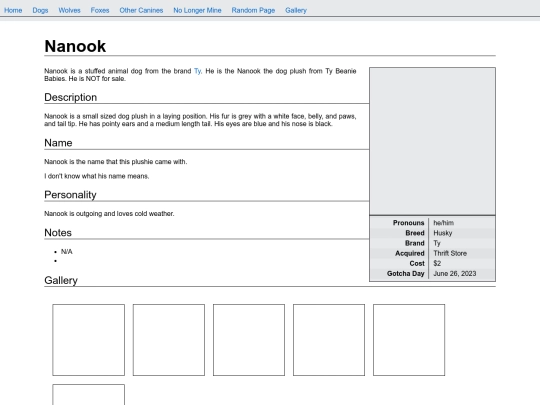 Home Dogs Wolves Foxes Other Canines No Longer Mine Random Page Gallery

Nanook

Nanook is a stuffed animal dog from the brand Ty. He is the Nanook the dog plush from Ty Beanie Babies. He is NOT for sale.

Description

Nanook is a small sized dog plush in a laying position. His fur is grey with a white face, belly, and paws, and tail tip. He has pointy ears and a medium length tail. His eyes are blue and his nose is black.

Name

Nanook is the name that this plushie came with.

I don't know what his name means.

Personality

Nanook is outgoing and loves cold weather.

Notes

- N/A
-

| Pronouns | he/him |
|---|---|
| Breed | Husky |
| Brand | Ty |
| Acquired | Thrift Store |
| Cost | $2 |
| Gotcha Day | June 26, 2023 |

Gallery